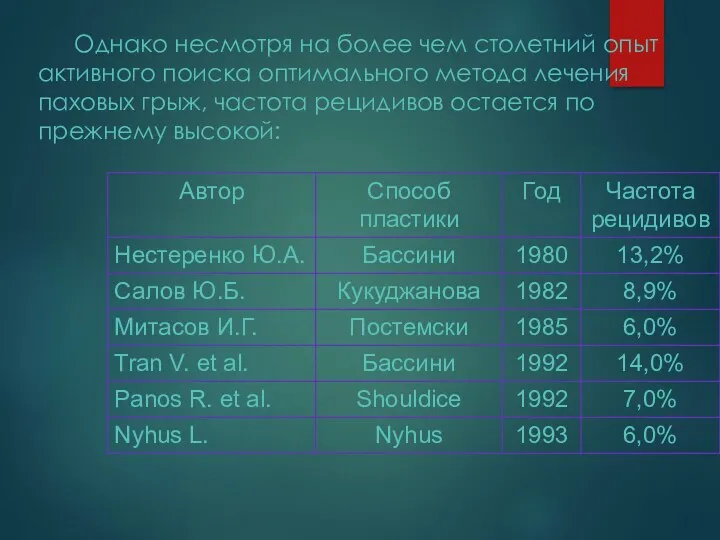 Однако несмотря на более чем столетний опыт активного поиска оптимального метода лечения паховых грыж, частота рецидивов остается по прежнему высокой:

| Автор | Способ пластики | Год | Частота рецидивов |
|---|---|---|---|
| Нестеренко Ю.А. | Бассини | 1980 | 13,2% |
| Салов Ю.Б. | Кукуджанова | 1982 | 8,9% |
| Митасов И.Г. | Постемски | 1985 | 6,0% |
| Tran V. et al. | Бассини | 1992 | 14,0% |
| Panos R. et al. | Shouldice | 1992 | 7,0% |
| Nyhus L. | Nyhus | 1993 | 6,0% |